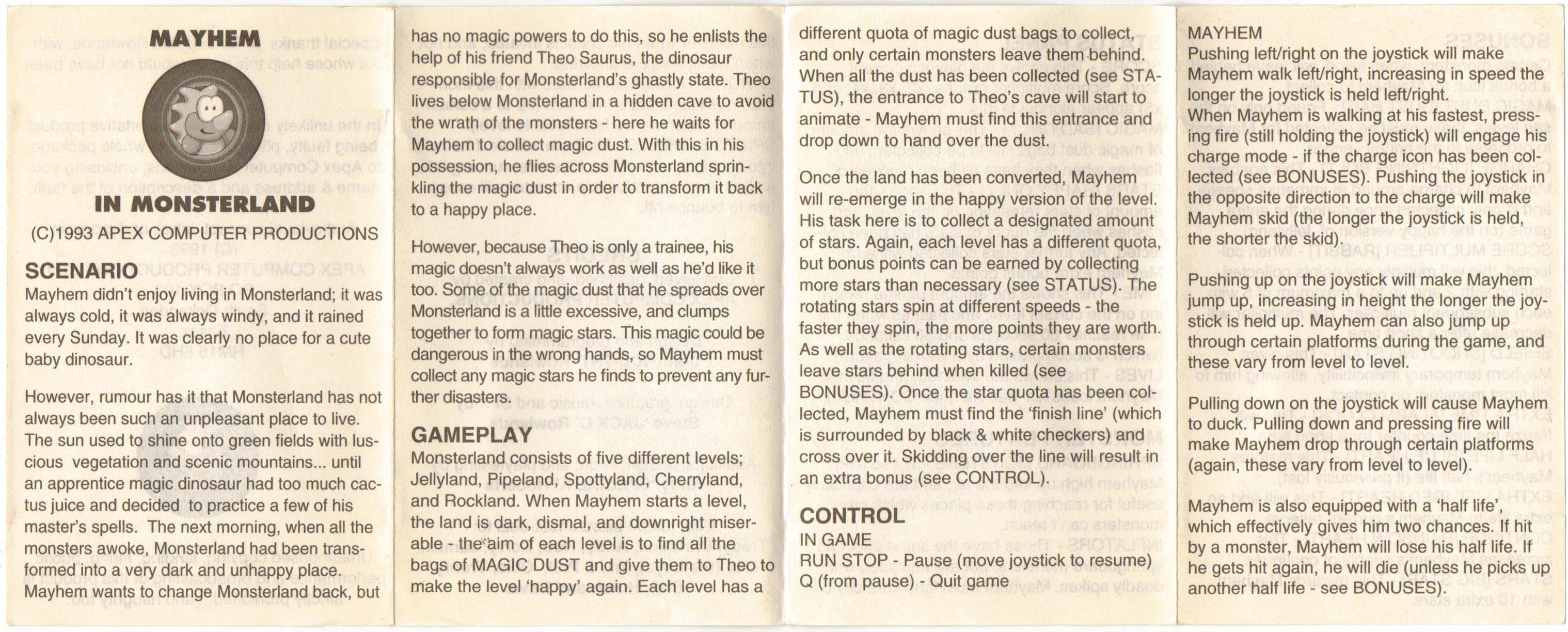 MAYHEM

IN MONSTERLAND

(C)1993 APEX COMPUTER PRODUCTIONS

SCENARIO
Mayhem didn't enjoy living in Monsterland; it was always cold, it was always windy, and it rained every Sunday. It was clearly no place for a cute baby dinosaur.

However, rumour has it that Monsterland has not always been such an unpleasant place to live. The sun used to shine onto green fields with luscious vegetation and scenic mountains... until an apprentice magic dinosaur had too much cactus juice and decided to practice a few of his master's spells. The next morning, when all the monsters awoke, Monsterland had been transformed into a very dark and unhappy place. Mayhem wants to change Monsterland back, but has no magic powers to do this, so he enlists the help of his friend Theo Saurus, the dinosaur responsible for Monsterland's ghastly state. Theo lives below Monsterland in a hidden cave to avoid the wrath of the monsters - here he waits for Mayhem to collect magic dust. With this in his possession, he flies across Monsterland sprinkling the magic dust in order to transform it back to a happy place.

However, because Theo is only a trainee, his magic doesn't always work as well as he'd like it too. Some of the magic dust that he spreads over Monsterland is a little excessive, and clumps together to form magic stars. This magic could be dangerous in the wrong hands, so Mayhem must collect any magic stars he finds to prevent any further disasters.

GAMEPLAY
Monsterland consists of five different levels; Jellyland, Pipeland, Spottyland, Cherryland, and Rockland. When Mayhem starts a level, the land is dark, dismal, and downright miserable - the aim of each level is to find all the bags of MAGIC DUST and give them to Theo to make the level 'happy' again. Each level has a different quota of magic dust bags to collect, and only certain monsters leave them behind. When all the dust has been collected (see STATUS), the entrance to Theo's cave will start to animate - Mayhem must find this entrance and drop down to hand over the dust.

Once the land has been converted, Mayhem will re-emerge in the happy version of the level. His task here is to collect a designated amount of stars. Again, each level has a different quota, but bonus points can be earned by collecting more stars than necessary (see STATUS). The rotating stars spin at different speeds - the faster they spin, the more points they are worth. As well as the rotating stars, certain monsters leave stars behind when killed (see BONUSES). Once the star quota has been collected, Mayhem must find the 'finish line' (which is surrounded by black & white checkers) and cross over it. Skidding over the line will result in an extra bonus (see CONTROL).

CONTROL
IN GAME
RUN STOP - Pause (move joystick to resume)
Q (from pause) - Quit game

MAYHEM
Pushing left/right on the joystick will make Mayhem walk left/right, increasing in speed the longer the joystick is held left/right.
When Mayhem is walking at his fastest, pressing fire (still holding the joystick) will engage his charge mode - if the charge icon has been collected (see BONUSES). Pushing the joystick in the opposite direction to the charge will make Mayhem skid (the longer the joystick is held, the shorter the skid).

Pushing up on the joystick will make Mayhem jump up, increasing in height the longer the joystick is held up. Mayhem can also jump up through certain platforms during the game, and these vary from level to level.

Pulling down on the joystick will cause Mayhem to duck. Pulling down and pressing fire will make Mayhem drop through certain platforms (again, these vary from level to level).

Mayhem is also equipped with a 'half life', which effectively gives him two chances. If hit by a monster, Mayhem will lose his half life. If he gets hit again, he will die (unless he picks up another half life - see BONUSES).